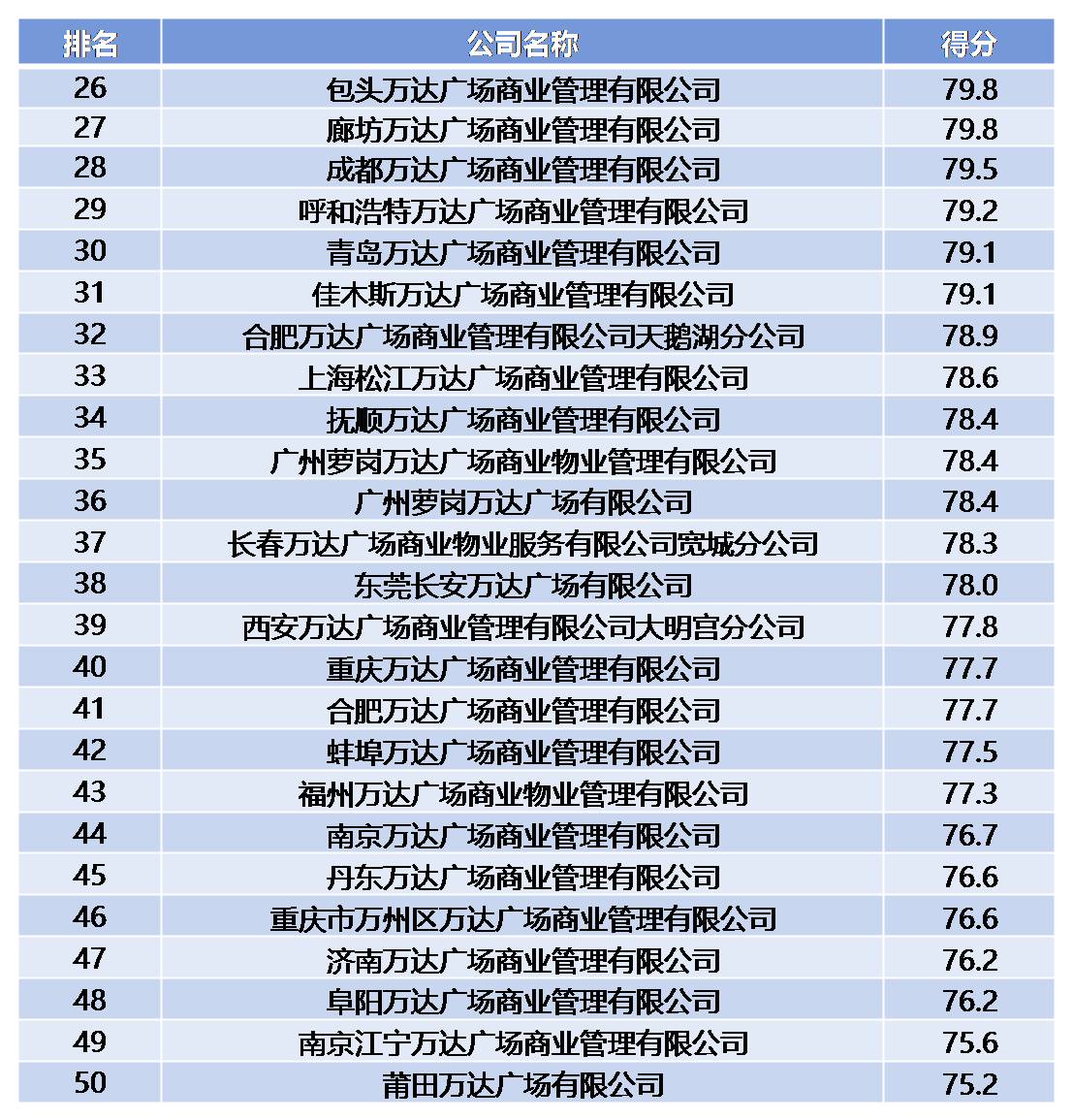 | 排名 | 公司名称 | 得分 |
|---|---|---|
| 26 | 包头万达广场商业管理有限公司 | 79.8 |
| 27 | 廊坊万达广场商业管理有限公司 | 79.8 |
| 28 | 成都万达广场商业管理有限公司 | 79.5 |
| 29 | 呼和浩特万达广场商业管理有限公司 | 79.2 |
| 30 | 青岛万达广场商业管理有限公司 | 79.1 |
| 31 | 佳木斯万达广场商业管理有限公司 | 79.1 |
| 32 | 合肥万达广场商业管理有限公司天鹅湖分公司 | 78.9 |
| 33 | 上海松江万达广场商业管理有限公司 | 78.6 |
| 34 | 抚顺万达广场商业管理有限公司 | 78.4 |
| 35 | 广州萝岗万达广场商业物业管理有限公司 | 78.4 |
| 36 | 广州萝岗万达广场有限公司 | 78.4 |
| 37 | 长春万达广场商业物业服务有限公司宽城分公司 | 78.3 |
| 38 | 东莞长安万达广场有限公司 | 78.0 |
| 39 | 西安万达广场商业管理有限公司大明宫分公司 | 77.8 |
| 40 | 重庆万达广场商业管理有限公司 | 77.7 |
| 41 | 合肥万达广场商业管理有限公司 | 77.7 |
| 42 | 蚌埠万达广场商业管理有限公司 | 77.5 |
| 43 | 福州万达广场商业物业管理有限公司 | 77.3 |
| 44 | 南京万达广场商业管理有限公司 | 76.7 |
| 45 | 丹东万达广场商业管理有限公司 | 76.6 |
| 46 | 重庆市万州区万达广场商业管理有限公司 | 76.6 |
| 47 | 济南万达广场商业管理有限公司 | 76.2 |
| 48 | 阜阳万达广场商业管理有限公司 | 76.2 |
| 49 | 南京江宁万达广场商业管理有限公司 | 75.6 |
| 50 | 莆田万达广场有限公司 | 75.2 |